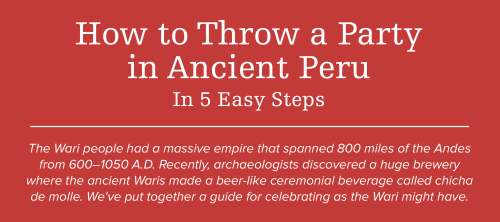 How to Throw a Party in Ancient Peru

In 5 Easy Steps

The Wari people had a massive empire that spanned 800 miles of the Andes from 600–1050 A.D. Recently, archaeologists discovered a huge brewery where the ancient Waris made a beer-like ceremonial beverage called chicha de molle. We've put together a guide for celebrating as the Wari might have.